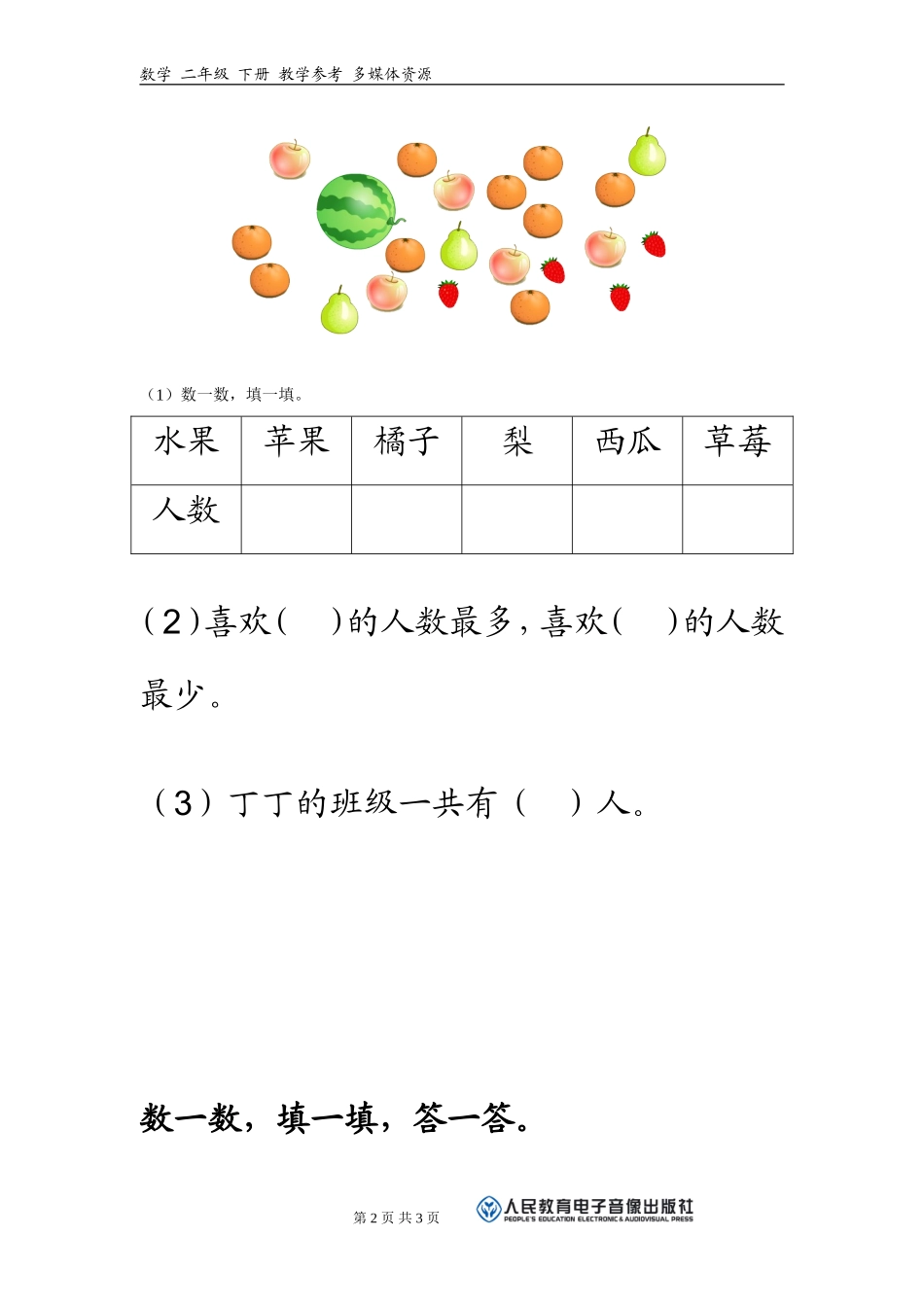 数学 二年级 下册 教学参考 多媒体资源

（1）数一数，填一填。

| 水果 | 苹果 | 橘子 | 梨 | 西瓜 | 草莓 |
|---|---|---|---|---|---|
| 人数 |  |  |  |  |  |

（2）喜欢（ ）的人数最多，喜欢（ ）的人数最少。

（3）丁丁的班级一共有（ ）人。

数一数，填一填，答一答。

第2页 共3页

人民教育电子音像出版社
PEOPLE'S EDUCATION ELECTRONIC & AUDIOVISUAL PRESS